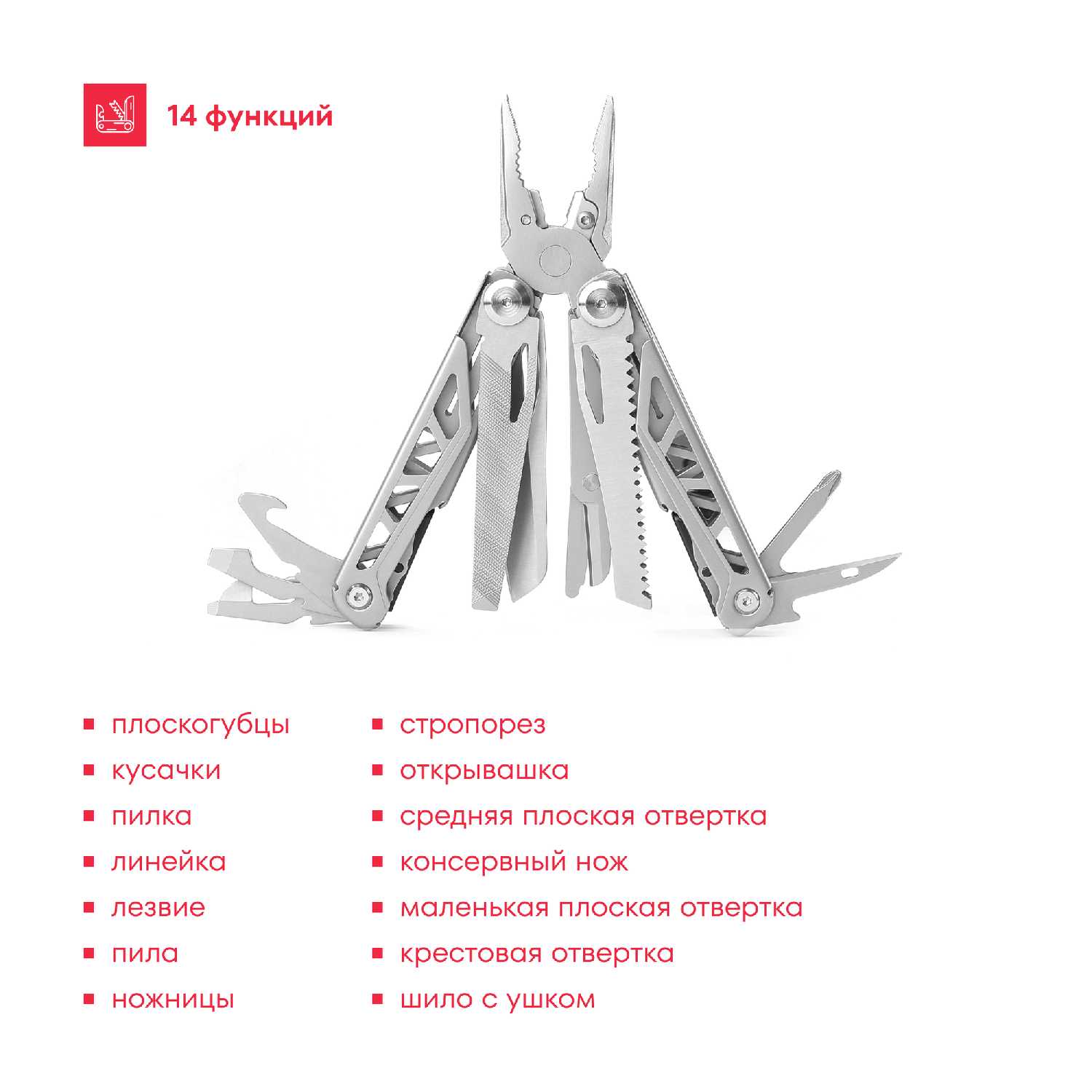 14 функций

• плоскогубцы
• кусачки
• пилка
• линейка
• лезвие
• пила
• ножницы

• стропорез
• открывашка
• средняя плоская отвертка
• консервный нож
• маленькая плоская отвертка
• крестовая отвертка
• шило с ушком